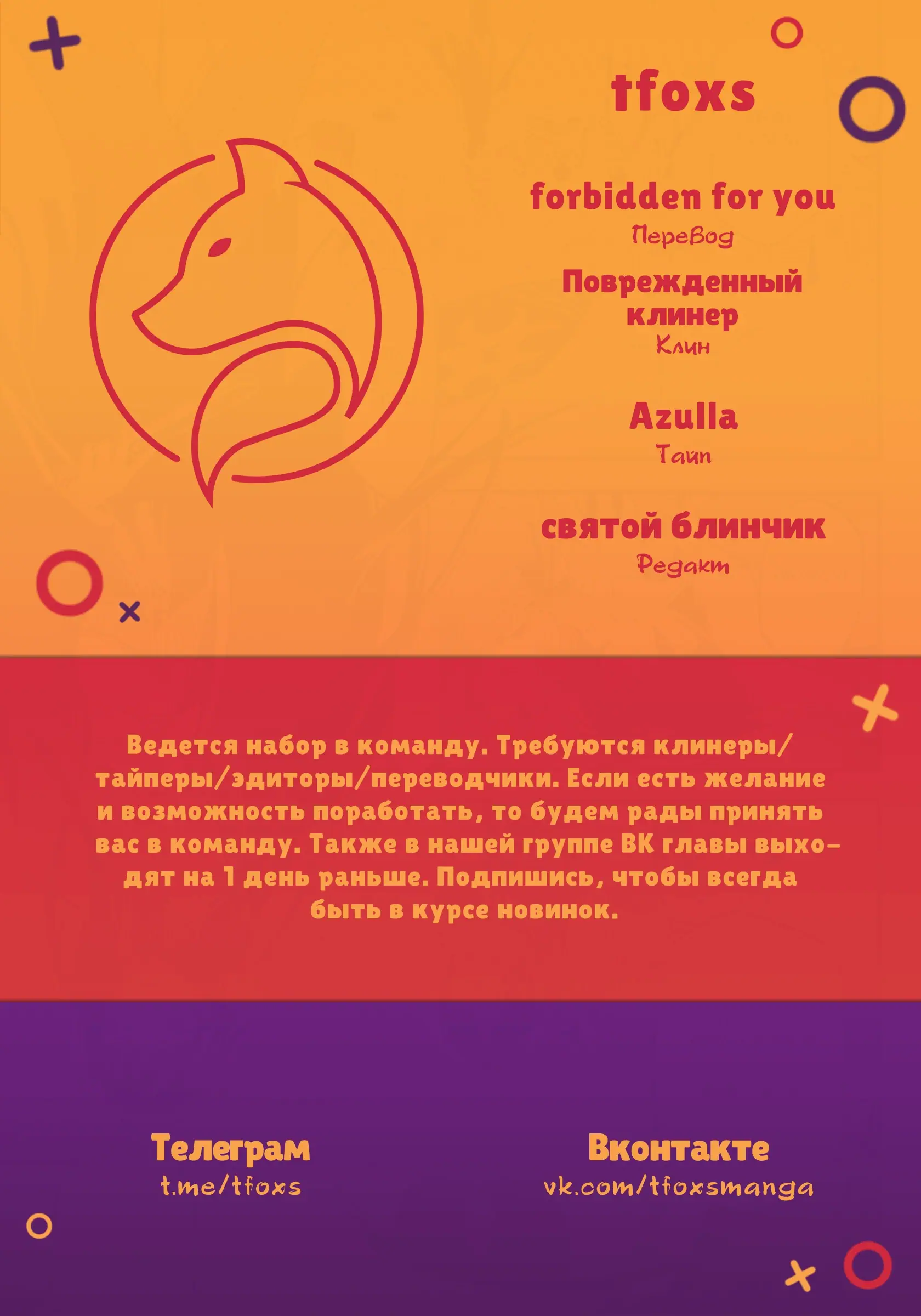 tfoxs

forbidden for you
Перевод

Поврежденный клинер
Клин

Azulla
Тайп

святой блинчик
Редакт

Ведется набор в команду. Требуются клинеры/тайперы/эдиторы/переводчики. Если есть желание и возможность поработать, то будем рады принять вас в команду. Также в нашей группе ВК главы выходят на 1 день раньше. Подпишись, чтобы всегда быть в курсе новинок.

Телеграм
t.me/tfoxs

Вконтакте
vk.com/tfoxsmanga